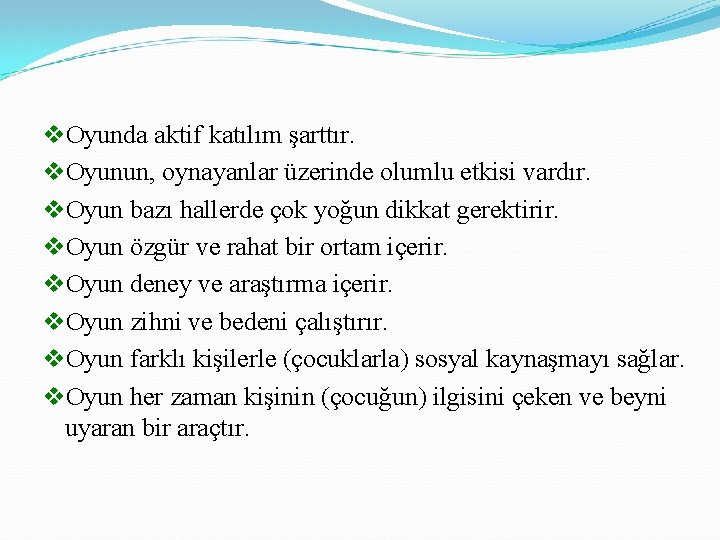 ❖Oyunda aktif katılım şarttır.
❖Oyunun, oynayanlar üzerinde olumlu etkisi vardır.
❖Oyun bazı hallerde çok yoğun dikkat gerektirir.
❖Oyun özgür ve rahat bir ortam içerir.
❖Oyun deney ve araştırma içerir.
❖Oyun zihni ve bedeni çalıştırır.
❖Oyun farklı kişilerle (çocuklarla) sosyal kaynaşmayı sağlar.
❖Oyun her zaman kişinin (çocuğun) ilgisini çeken ve beyni uyaran bir araçtır.